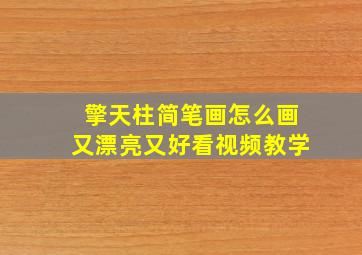 擎天柱简笔画怎么画
又漂亮又好看视频教学